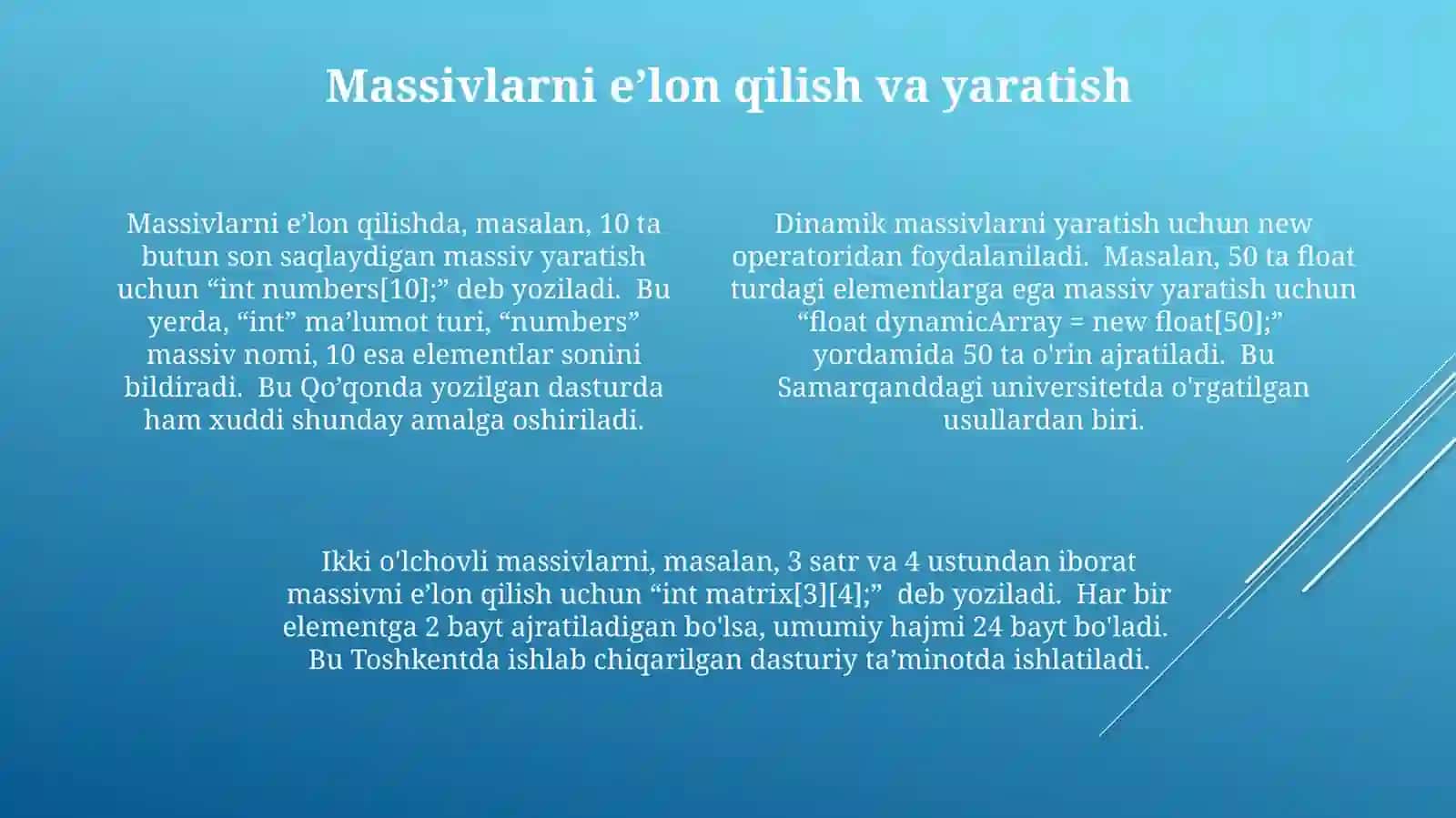 Massivlarni e’lon qilish va yaratish

Massivlarni e’lon qilishda, masalan, 10 ta butun son saqlaydigan massiv yaratish uchun “int numbers[10];” deb yoziladi. Bu yerda, “int” ma’lumot turi, “numbers” massiv nomi, 10 esa elementlar sonini bildiradi. Bu Qo’qonda yozilgan dasturda ham xuddi shunday amalga oshiriladi.

Dinamik massivlarni yaratish uchun new operatoridan foydalaniladi. Masalan, 50 ta float turdagi elementlarga ega massiv yaratish uchun “float dynamicArray = new float[50];” yordamida 50 ta o'rin ajratiladi. Bu Samarqanddagi universitetda o'rgatilgan usullardan biri.

Ikki o'lchovli massivlarni, masalan, 3 satr va 4 ustundan iborat massivni e’lon qilish uchun “int matrix[3][4];” deb yoziladi. Har bir elementga 2 bayt ajratiladigan bo'lsa, umumiy hajmi 24 bayt bo'ladi. Bu Toshkentda ishlab chiqarilgan dasturiy ta’minotda ishlatiladi.